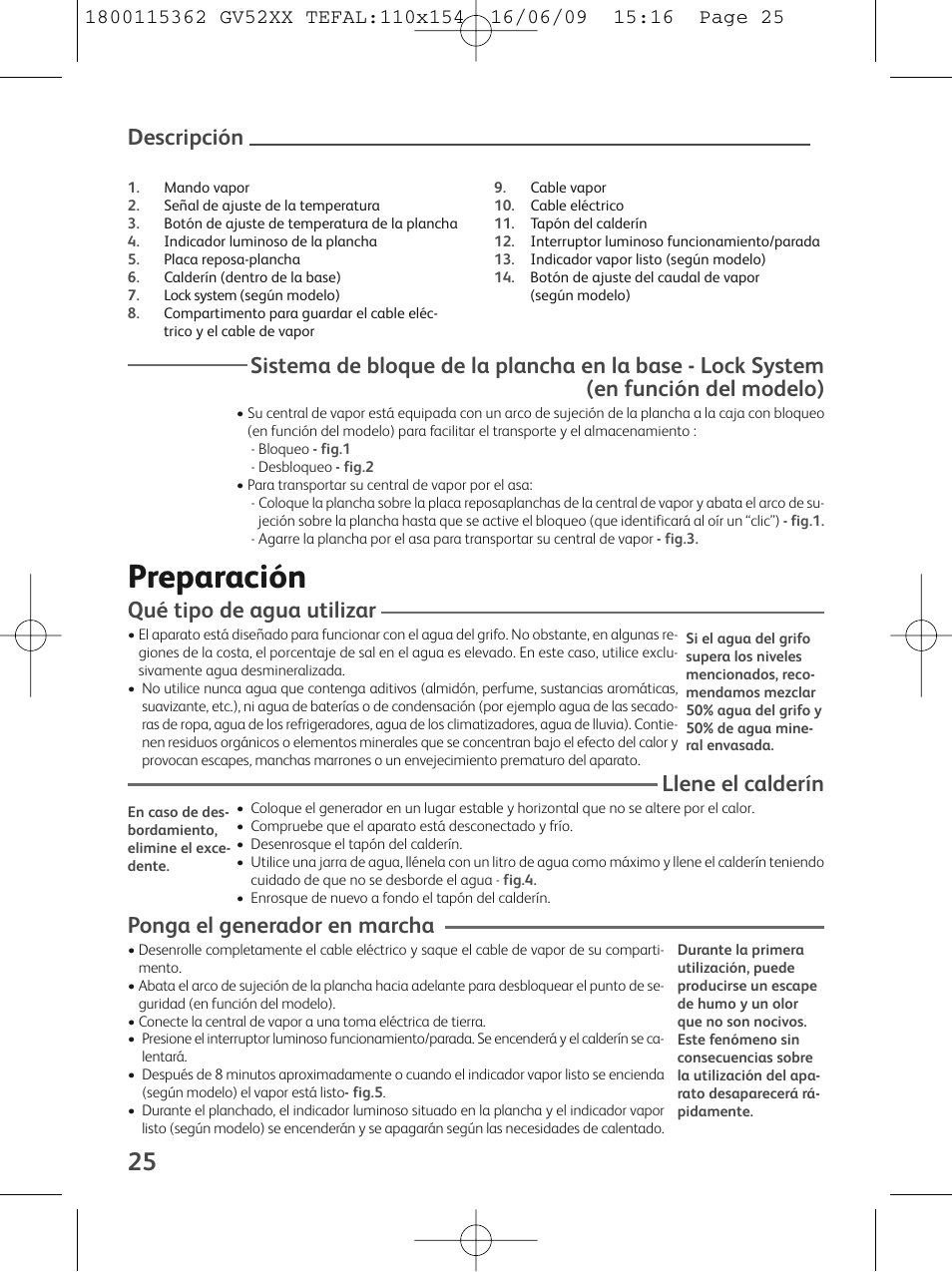 1800115362 GV52XX TEFAL:110x154 16/06/09 15:16 Page 25

Descripción

1. Mando vapor
2. Señal de ajuste de la temperatura
3. Botón de ajuste de temperatura de la plancha
4. Indicador luminoso de la plancha
5. Placa reposa-plancha
6. Calderín (dentro de la base)
7. Lock system (según modelo)
8. Compartimento para guardar el cable eléctrico y el cable de vapor

9. Cable vapor
10. Cable eléctrico
11. Tapón del calderín
12. Interruptor luminoso funcionamiento/parada
13. Indicador vapor listo (según modelo)
14. Botón de ajuste del caudal de vapor (según modelo)

Sistema de bloque de la plancha en la base - Lock System (en función del modelo)

• Su central de vapor está equipada con un arco de sujeción de la plancha a la caja con bloqueo (en función del modelo) para facilitar el transporte y el almacenamiento :
- Bloqueo - fig.1
- Desbloqueo - fig.2
• Para transportar su central de vapor por el asa:
- Coloque la plancha sobre la placa reposaplanchas de la central de vapor y abata el arco de sujeción sobre la plancha hasta que se active el bloqueo (que identificará al oír un “clic”) - fig.1.
- Agarre la plancha por el asa para transportar su central de vapor - fig.3.

Preparación

Qué tipo de agua utilizar

• El aparato está diseñado para funcionar con el agua del grifo. No obstante, en algunas regiones de la costa, el porcentaje de sal en el agua es elevado. En este caso, utilice exclusivamente agua desmineralizada.
• No utilice nunca agua que contenga aditivos (almidón, perfume, sustancias aromáticas, suavizante, etc.), ni agua de baterías o de condensación (por ejemplo agua de las secadoras de ropa, agua de los refrigeradores, agua de los climatizadores, agua de lluvia). Contienen residuos orgánicos o elementos minerales que se concentran bajo el efecto del calor y provocan escapes, manchas marrones o un envejecimiento prematuro del aparato.

Si el agua del grifo supera los niveles mencionados, recomendamos mezclar 50% agua del grifo y 50% de agua mineral envasada.

Llene el calderín

En caso de desbordamiento, elimine el excedente.

• Coloque el generador en un lugar estable y horizontal que no se altere por el calor.
• Compruebe que el aparato está desconectado y frío.
• Desenrosque el tapón del calderín.
• Utilice una jarra de agua, llénela con un litro de agua como máximo y llene el calderín teniendo cuidado de que no se desborde el agua - fig.4.
• Enrosque de nuevo a fondo el tapón del calderín.

Ponga el generador en marcha

• Desenrolle completamente el cable eléctrico y saque el cable de vapor de su compartimento.
• Abata el arco de sujeción de la plancha hacia adelante para desbloquear el punto de seguridad (en función del modelo).
• Conecte la central de vapor a una toma eléctrica de tierra.
• Presione el interruptor luminoso funcionamiento/parada. Se encenderá y el calderín se calentará.
• Después de 8 minutos aproximadamente o cuando el indicador vapor listo se encienda (según modelo) el vapor está listo- fig.5.
• Durante el planchado, el indicador luminoso situado en la plancha y el indicador vapor listo (según modelo) se encenderán y se apagarán según las necesidades de calentado.

Durante la primera utilización, puede producirse un escape de humo y un olor que no son nocivos. Este fenómeno sin consecuencias sobre la utilización del aparato desaparecerá rápidamente.

25